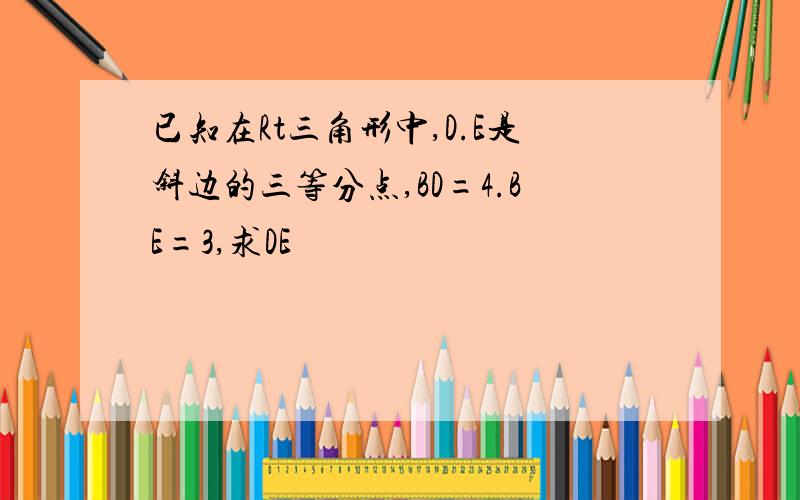 已知在Rt三角形中,D.E是斜边的三等分点,BD=4.BE=3,求DE